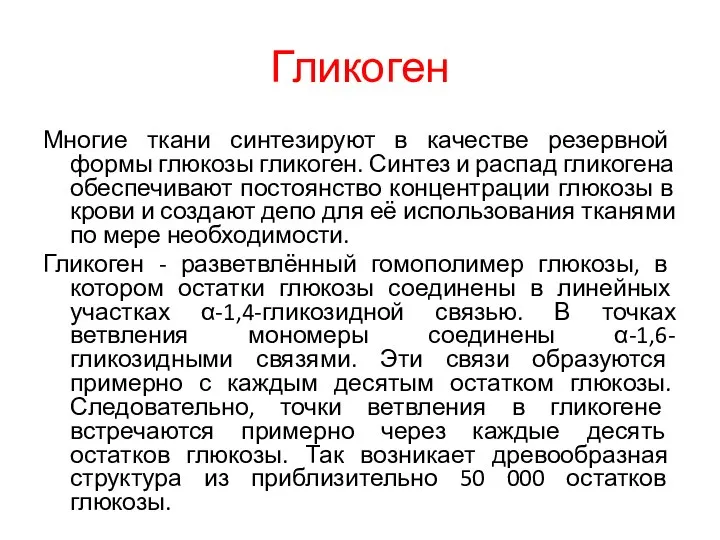 Гликоген

Многие ткани синтезируют в качестве резервной формы глюкозы гликоген. Синтез и распад гликогена обеспечивают постоянство концентрации глюкозы в крови и создают депо для её использования тканями по мере необходимости.

Гликоген - разветвлённый гомополимер глюкозы, в котором остатки глюкозы соединены в линейных участках α-1,4-гликозидной связью. В точках ветвления мономеры соединены α-1,6-гликозидными связями. Эти связи образуются примерно с каждым десятым остатком глюкозы. Следовательно, точки ветвления в гликогене встречаются примерно через каждые десять остатков глюкозы. Так возникает древообразная структура из приблизительно 50 000 остатков глюкозы.